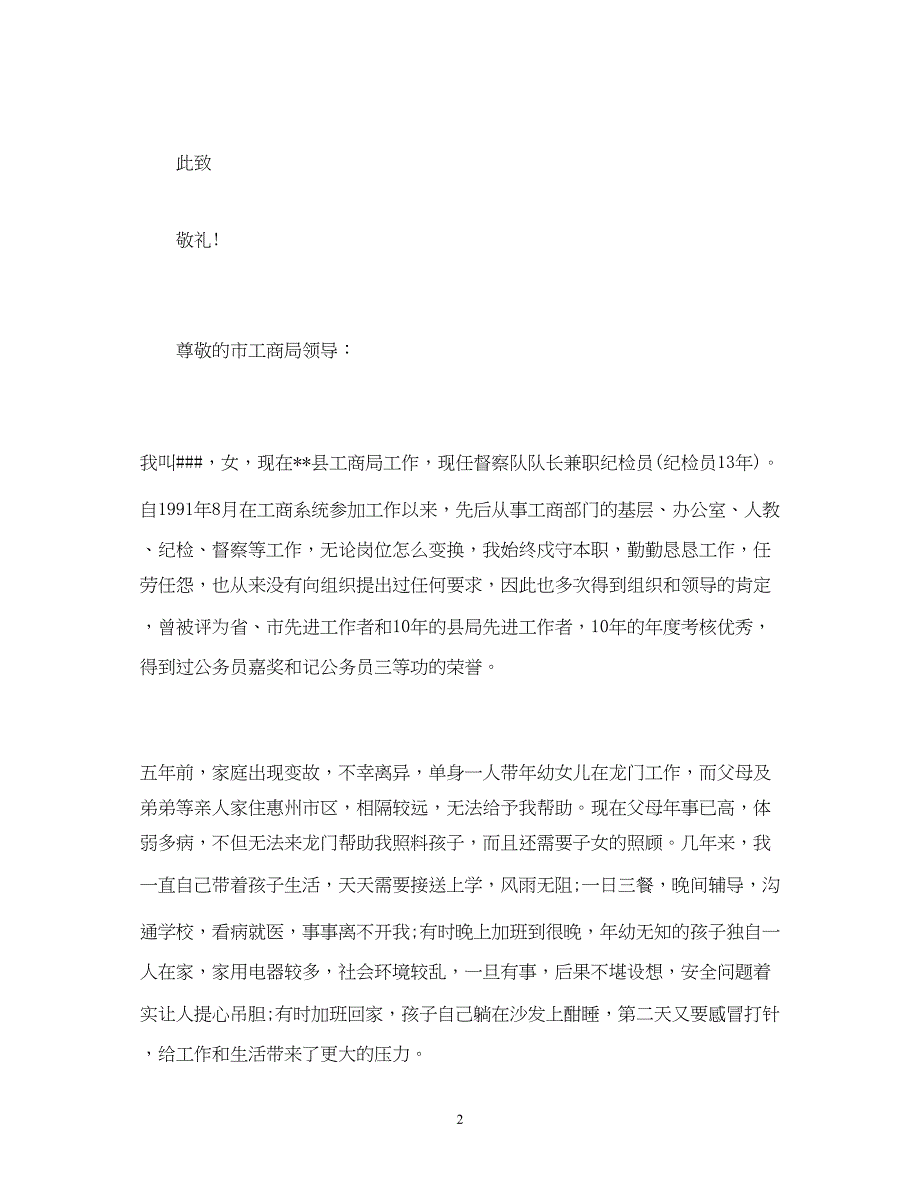 此致

敬礼！

尊敬的市工商局领导：

我叫###，女，现在**县工商局工作，现任督察队队长兼职纪检员(纪检员13年)。自1991年8月在工商系统参加工作以来，先后从事工商部门的基层、办公室、人教、纪检、督察等工作，无论岗位怎么变换，我始终戍守本职，勤勤恳恳工作，任劳任怨，也从来没有向组织提出过任何要求，因此也多次得到组织和领导的肯定，曾被评为省、市先进工作者和10年的县局先进工作者，10年的年度考核优秀，得到过公务员嘉奖和记公务员三等功的荣誉。

五年前，家庭出现变故，不幸离异，单身一人带年幼女儿在龙门工作，而父母及弟弟等亲人家住惠州市区，相隔较远，无法给予我帮助。现在父母年事已高，体弱多病，不但无法来龙门帮助我照料孩子，而且还需要子女的照顾。几年来，我一直自己带着孩子生活，天天需要接送上学，风雨无阻;一日三餐，晚间辅导，沟通学校，看病就医，事事离不开我;有时晚上加班到很晚，年幼无知的孩子独自一人在家，家用电器较多，社会环境较乱，一旦有事，后果不堪设想，安全问题着实让人提心吊胆;有时加班回家，孩子自己躺在沙发上酣睡，第二天又要感冒打针，给工作和生活带来了更大的压力。

2